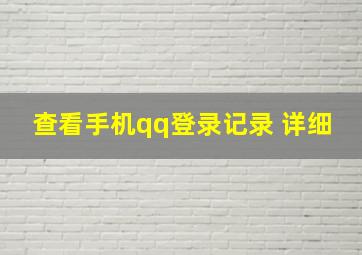 查看手机qq登录记录 详细